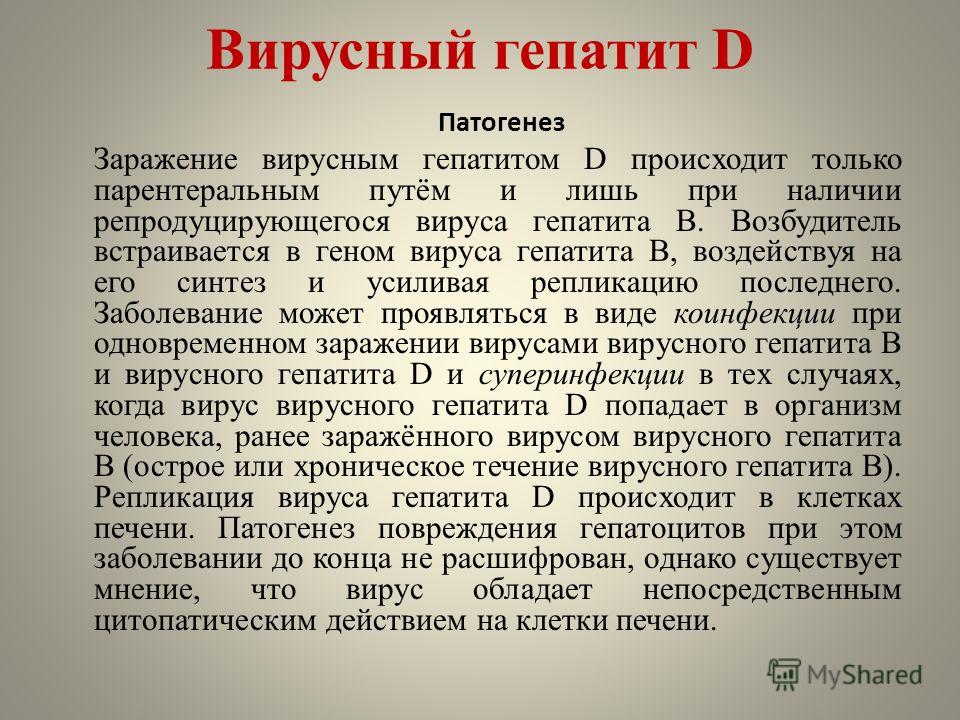 Вирусный гепатит D

Патогенез

Заражение вирусным гепатитом D происходит только парентеральным путём и лишь при наличии репродуцирующегося вируса гепатита В. Возбудитель встраивается в геном вируса гепатита В, воздействуя на его синтез и усиливая репликацию последнего. Заболевание может проявляться в виде коинфекции при одновременном заражении вирусами вирусного гепатита В и вирусного гепатита D и суперинфекции в тех случаях, когда вирус вирусного гепатита D попадает в организм человека, ранее заражённого вирусом вирусного гепатита В (острое или хроническое течение вирусного гепатита В). Репликация вируса гепатита D происходит в клетках печени. Патогенез повреждения гепатоцитов при этом заболевании до конца не расшифрован, однако существует мнение, что вирус обладает непосредственным цитопатическим действием на клетки печени.

MyShared